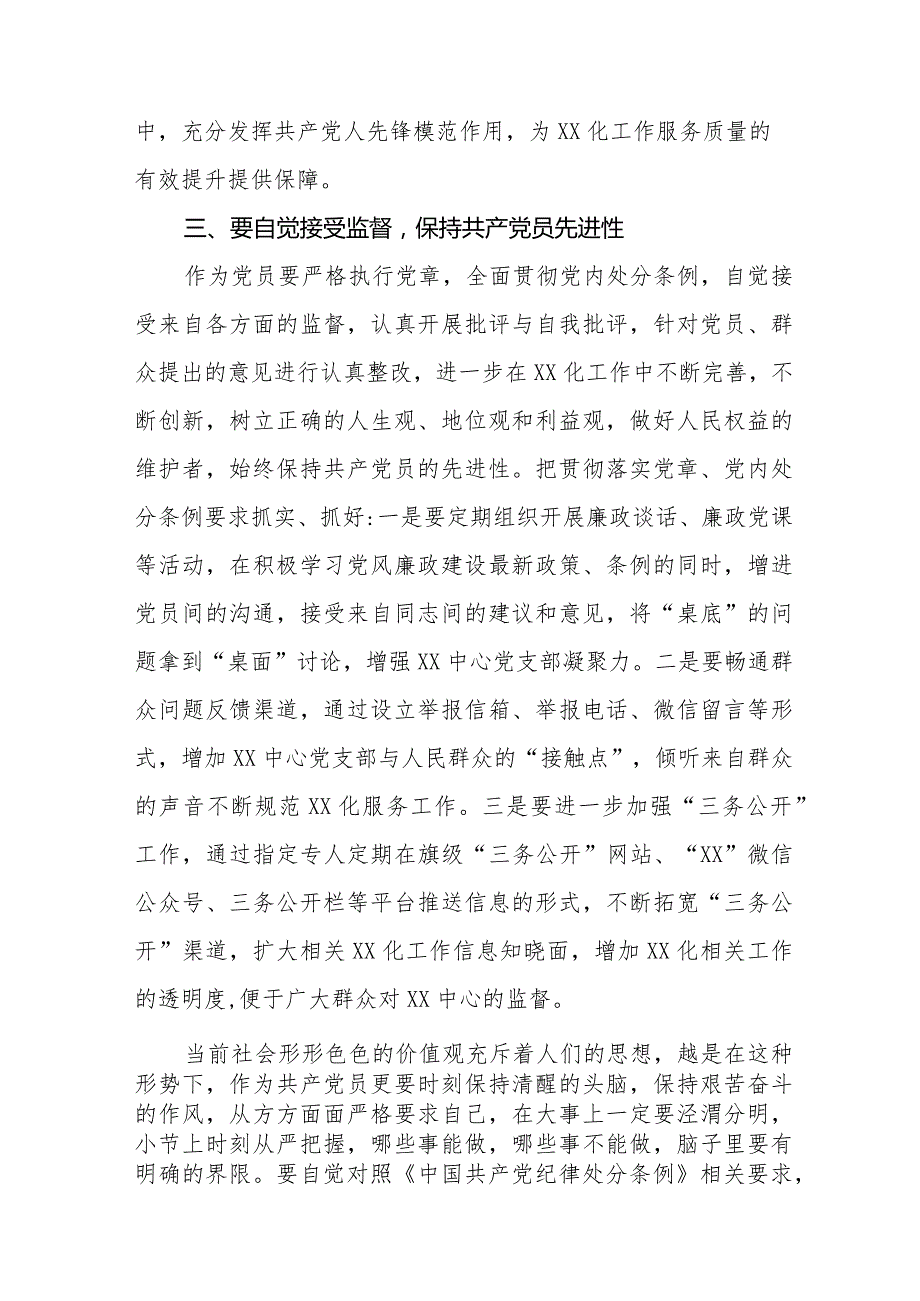 中，充分发挥共产党人先锋模范作用，为XX化工作服务质量的有效提升提供保障。

三、要自觉接受监督，保持共产党员先进性

作为党员要严格执行党章，全面贯彻党内处分条例，自觉接受来自各方面的监督，认真开展批评与自我批评，针对党员、群众提出的意见进行认真整改，进一步在XX化工作中不断完善，不断创新，树立正确的人生观、地位观和利益观，做好人民权益的维护者，始终保持共产党员的先进性。把贯彻落实党章、党内处分条例要求抓实、抓好:一是要定期组织开展廉政谈话、廉政党课等活动，在积极学习党风廉政建设最新政策、条例的同时，增进党员间的沟通，接受来自同志间的建议和意见，将“桌底”的问题拿到“桌面”讨论，增强XX中心党支部凝聚力。二是要畅通群众问题反馈渠道，通过设立举报信箱、举报电话、微信留言等形式，增加XX中心党支部与人民群众的“接触点”，倾听来自群众的声音不断规范XX化服务工作。三是要进一步加强“三务公开”工作，通过指定专人定期在旗级“三务公开”网站、“XX”微信公众号、三务公开栏等平台推送信息的形式，不断拓宽“三务公开”渠道，扩大相关XX化工作信息知晓面，增加XX化相关工作的透明度,便于广大群众对XX中心的监督。

当前社会形形色色的价值观充斥着人们的思想，越是在这种形势下，作为共产党员更要时刻保持清醒的头脑，保持艰苦奋斗的作风，从方方面面严格要求自己，在大事上一定要泾渭分明，小节上时刻从严把握，哪些事能做，哪些事不能做，脑子里要有明确的界限。要自觉对照《中国共产党纪律处分条例》相关要求，